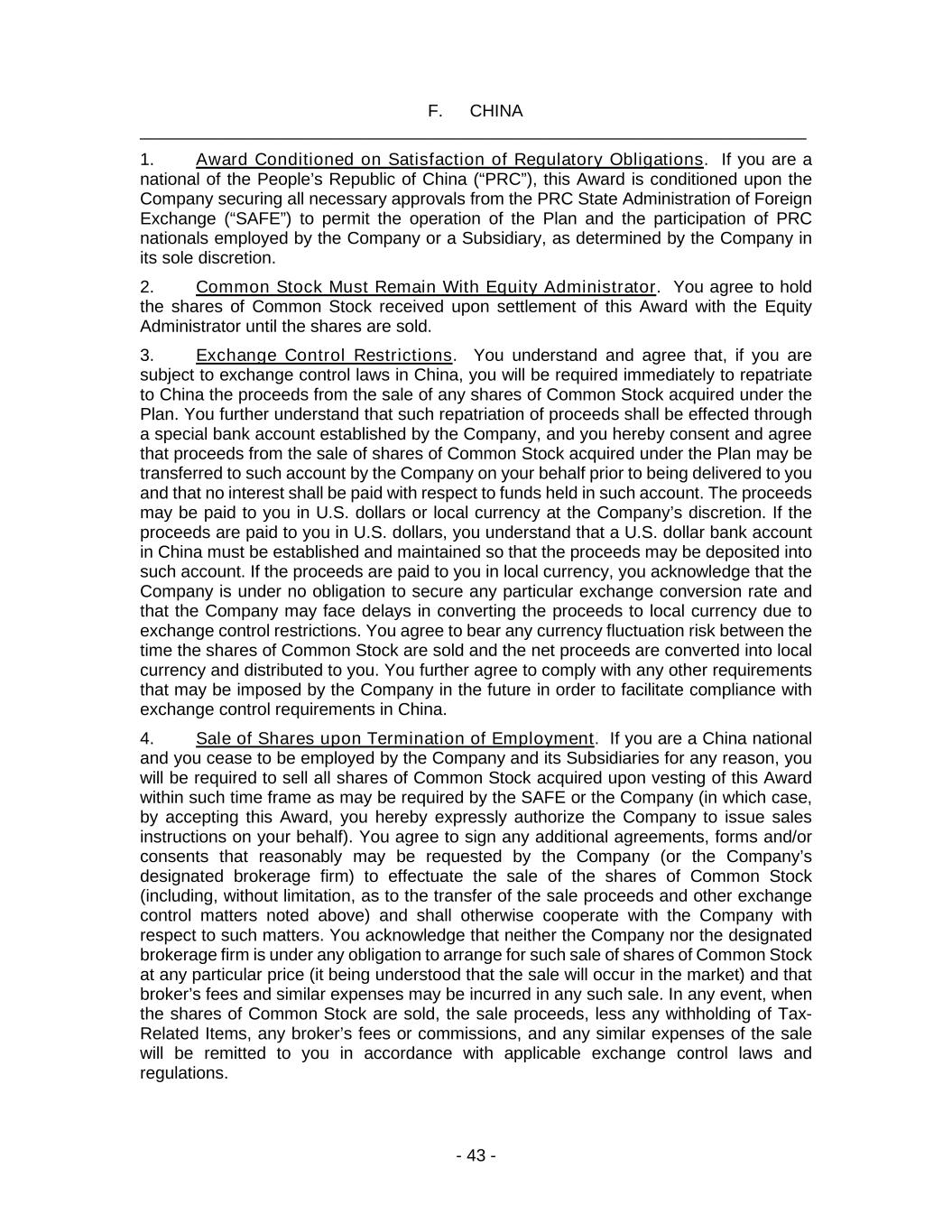 F. CHINA

1. Award Conditioned on Satisfaction of Regulatory Obligations. If you are a national of the People's Republic of China ("PRC"), this Award is conditioned upon the Company securing all necessary approvals from the PRC State Administration of Foreign Exchange ("SAFE") to permit the operation of the Plan and the participation of PRC nationals employed by the Company or a Subsidiary, as determined by the Company in its sole discretion.

2. Common Stock Must Remain With Equity Administrator. You agree to hold the shares of Common Stock received upon settlement of this Award with the Equity Administrator until the shares are sold.

3. Exchange Control Restrictions. You understand and agree that, if you are subject to exchange control laws in China, you will be required immediately to repatriate to China the proceeds from the sale of any shares of Common Stock acquired under the Plan. You further understand that such repatriation of proceeds shall be effected through a special bank account established by the Company, and you hereby consent and agree that proceeds from the sale of shares of Common Stock acquired under the Plan may be transferred to such account by the Company on your behalf prior to being delivered to you and that no interest shall be paid with respect to funds held in such account. The proceeds may be paid to you in U.S. dollars or local currency at the Company's discretion. If the proceeds are paid to you in U.S. dollars, you understand that a U.S. dollar bank account in China must be established and maintained so that the proceeds may be deposited into such account. If the proceeds are paid to you in local currency, you acknowledge that the Company is under no obligation to secure any particular exchange conversion rate and that the Company may face delays in converting the proceeds to local currency due to exchange control restrictions. You agree to bear any currency fluctuation risk between the time the shares of Common Stock are sold and the net proceeds are converted into local currency and distributed to you. You further agree to comply with any other requirements that may be imposed by the Company in the future in order to facilitate compliance with exchange control requirements in China.

4. Sale of Shares upon Termination of Employment. If you are a China national and you cease to be employed by the Company and its Subsidiaries for any reason, you will be required to sell all shares of Common Stock acquired upon vesting of this Award within such time frame as may be required by the SAFE or the Company (in which case, by accepting this Award, you hereby expressly authorize the Company to issue sales instructions on your behalf). You agree to sign any additional agreements, forms and/or consents that reasonably may be requested by the Company (or the Company's designated brokerage firm) to effectuate the sale of the shares of Common Stock (including, without limitation, as to the transfer of the sale proceeds and other exchange control matters noted above) and shall otherwise cooperate with the Company with respect to such matters. You acknowledge that neither the Company nor the designated brokerage firm is under any obligation to arrange for such sale of shares of Common Stock at any particular price (it being understood that the sale will occur in the market) and that broker's fees and similar expenses may be incurred in any such sale. In any event, when the shares of Common Stock are sold, the sale proceeds, less any withholding of Tax-Related Items, any broker's fees or commissions, and any similar expenses of the sale will be remitted to you in accordance with applicable exchange control laws and regulations.

- 43 -